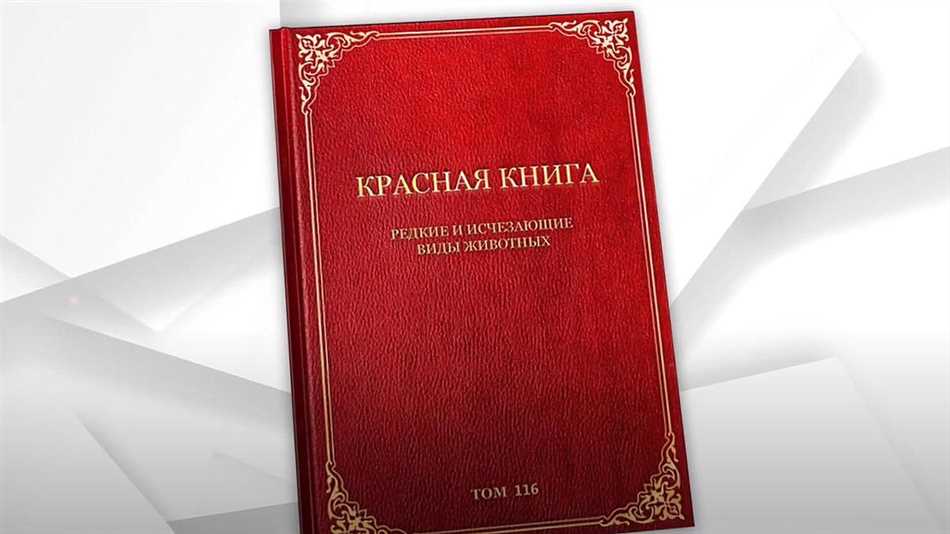 КРАСНАЯ КНИГА

РЕДКИЕ И ИСЧЕЗАЮЩИЕ ВИДЫ ЖИВОТНЫХ

ТОМ 116